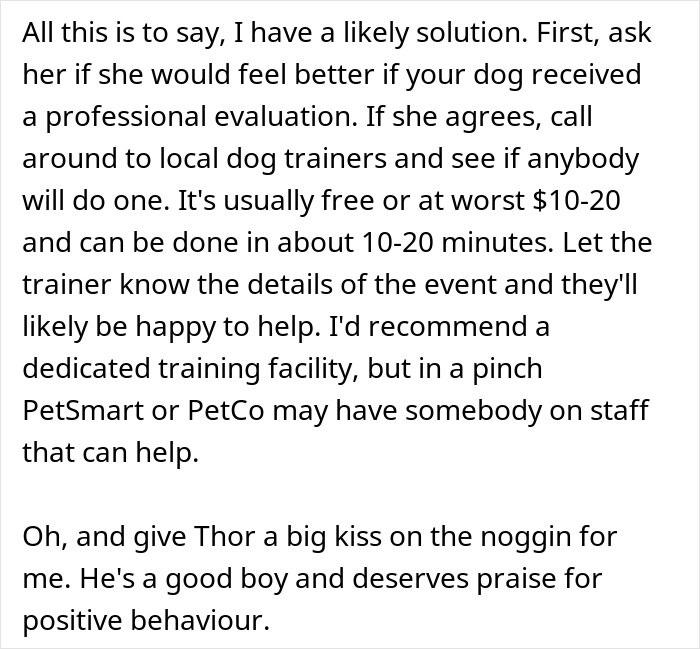 All this is to say, I have a likely solution. First, ask her if she would feel better if your dog received a professional evaluation. If she agrees, call around to local dog trainers and see if anybody will do one. It's usually free or at worst \$10-20 and can be done in about 10-20 minutes. Let the trainer know the details of the event and they'll likely be happy to help. I'd recommend a dedicated training facility, but in a pinch PetSmart or PetCo may have somebody on staff that can help.

Oh, and give Thor a big kiss on the noggin for me. He's a good boy and deserves praise for positive behaviour.